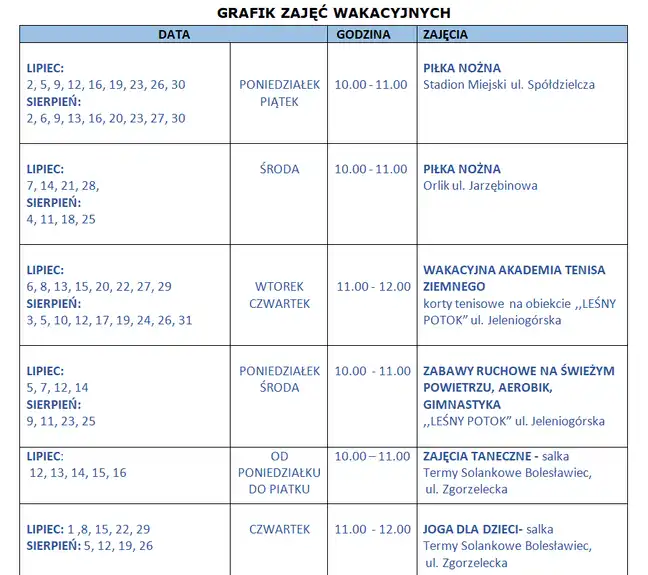 GRAFIK ZAJĘĆ WAKACYJNYCH

| DATA | | GODZINA | ZAJĘCIA |
|---|---|---|---|
| LIPIEC: 2, 5, 9, 12, 16, 19, 23, 26, 30 SIERPIEŃ: 2, 6, 9, 13, 16, 20, 23, 27, 30 | PONIEDZIAŁEK PIĄTEK | 10.00 - 11.00 | PIŁKA NOŻNA Stadion Miejski ul. Spółdzielcza |
| LIPIEC: 7, 14, 21, 28, SIERPIEŃ: 4, 11, 18, 25 | ŚRODA | 10.00 - 11.00 | PIŁKA NOŻNA Orlik ul. Jarzębinowa |
| LIPIEC: 6, 8, 13, 15, 20, 22, 27, 29 SIERPIEŃ: 3, 5, 10, 12, 17, 19, 24, 26, 31 | WTOREK CZWARTEK | 11.00 - 12.00 | WAKACYJNA AKADEMIA TENISA ZIEMNEGO korty tenisowe na obiekcie ,,LEŚNY POTOK" ul. Jeleniogórska |
| LIPIEC: 5, 7, 12, 14 SIERPIEŃ: 9, 11, 23, 25 | PONIEDZIAŁEK ŚRODA | 10.00 - 11.00 | ZABAWY RUCHOWE NA ŚWIEŻYM POWIETRZU, AEROBIK, GIMNASTYKA ,,LEŚNY POTOK" ul. Jeleniogórska |
| LIPIEC: 12, 13, 14, 15, 16 | OD PONIEDZIAŁKU DO PIATKU | 10.00 – 11.00 | ZAJĘCIA TANECZNE - salka Termy Solankowe Bolesławiec, ul. Zgorzelecka |
| LIPIEC: 1 ,8, 15, 22, 29 SIERPIEŃ: 5, 12, 19, 26 | CZWARTEK | 11.00 - 12.00 | JOGA DLA DZIECI- salka Termy Solankowe Bolesławiec, ul. Zgorzelecka |